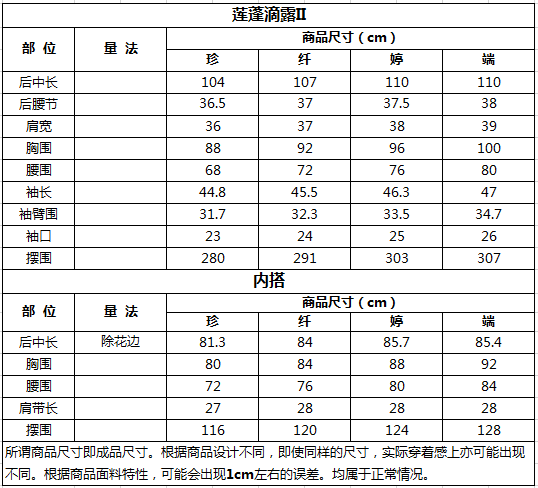 莲蓬滴露II

| 部 位 | 量 法 | 商品尺寸（cm） | | | |
|---|---|---|---|---|---|
| | | 珍 | 纤 | 婷 | 端 |
| 后中长 | | 104 | 107 | 110 | 110 |
| 后腰节 | | 36.5 | 37 | 37.5 | 38 |
| 肩宽 | | 36 | 37 | 38 | 39 |
| 胸围 | | 88 | 92 | 96 | 100 |
| 腰围 | | 68 | 72 | 76 | 80 |
| 袖长 | | 44.8 | 45.5 | 46.3 | 47 |
| 袖臂围 | | 31.7 | 32.3 | 33.5 | 34.7 |
| 袖口 | | 23 | 24 | 25 | 26 |
| 摆围 | | 280 | 291 | 303 | 307 |

内搭

| 部 位 | 量 法 | 商品尺寸（cm） | | | |
|---|---|---|---|---|---|
| | | 珍 | 纤 | 婷 | 端 |
| 后中长 | 除花边 | 81.3 | 84 | 85.7 | 85.4 |
| 胸围 | | 80 | 84 | 88 | 92 |
| 腰围 | | 72 | 76 | 80 | 84 |
| 肩带长 | | 27 | 28 | 28 | 28 |
| 摆围 | | 116 | 120 | 124 | 128 |

所谓商品尺寸即成品尺寸。根据商品设计不同，即使同样的尺寸，实际穿着感上亦可能出现不同。根据商品面料特性，可能会出现1cm左右的误差。均属于正常情况。